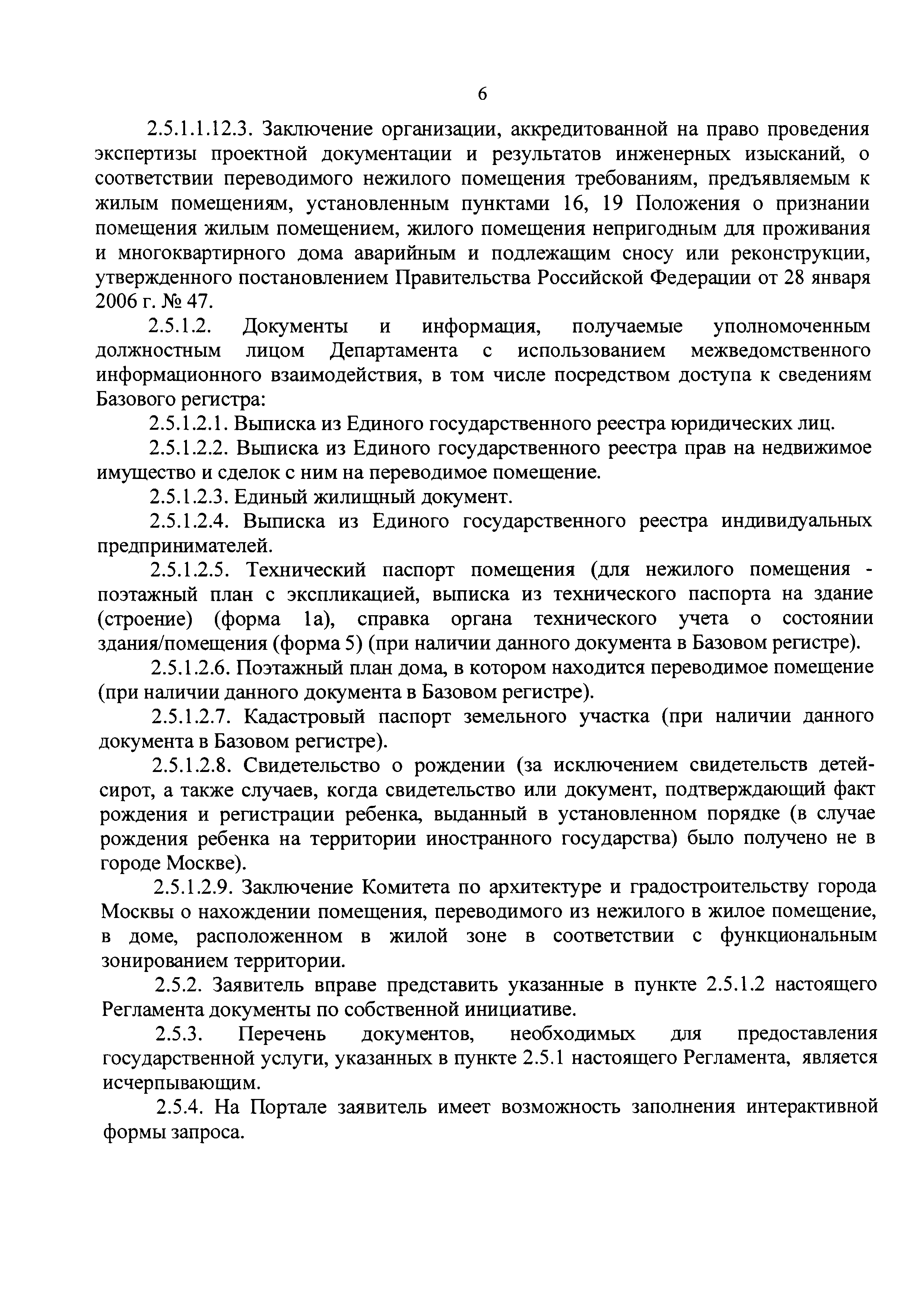 6

2.5.1.1.12.3. Заключение организации, аккредитованной на право проведения экспертизы проектной документации и результатов инженерных изысканий, о соответствии переводимого нежилого помещения требованиям, предъявляемым к жилым помещениям, установленным пунктами 16, 19 Положения о признании помещения жилым помещением, жилого помещения непригодным для проживания и многоквартирного дома аварийным и подлежащим сносу или реконструкции, утвержденного постановлением Правительства Российской Федерации от 28 января 2006 г. № 47.

2.5.1.2. Документы и информация, получаемые уполномоченным должностным лицом Департамента с использованием межведомственного информационного взаимодействия, в том числе посредством доступа к сведениям Базового регистра:

2.5.1.2.1. Выписка из Единого государственного реестра юридических лиц.

2.5.1.2.2. Выписка из Единого государственного реестра прав на недвижимое имущество и сделок с ним на переводимое помещение.

2.5.1.2.3. Единый жилищный документ.

2.5.1.2.4. Выписка из Единого государственного реестра индивидуальных предпринимателей.

2.5.1.2.5. Технический паспорт помещения (для нежилого помещения - поэтажный план с экспликацией, выписка из технического паспорта на здание (строение) (форма 1а), справка органа технического учета о состоянии здания/помещения (форма 5) (при наличии данного документа в Базовом регистре).

2.5.1.2.6. Поэтажный план дома, в котором находится переводимое помещение (при наличии данного документа в Базовом регистре).

2.5.1.2.7. Кадастровый паспорт земельного участка (при наличии данного документа в Базовом регистре).

2.5.1.2.8. Свидетельство о рождении (за исключением свидетельств детей-сирот, а также случаев, когда свидетельство или документ, подтверждающий факт рождения и регистрации ребенка, выданный в установленном порядке (в случае рождения ребенка на территории иностранного государства) было получено не в городе Москве).

2.5.1.2.9. Заключение Комитета по архитектуре и градостроительству города Москвы о нахождении помещения, переводимого из нежилого в жилое помещение, в доме, расположенном в жилой зоне в соответствии с функциональным зонированием территории.

2.5.2. Заявитель вправе представить указанные в пункте 2.5.1.2 настоящего Регламента документы по собственной инициативе.

2.5.3. Перечень документов, необходимых для предоставления государственной услуги, указанных в пункте 2.5.1 настоящего Регламента, является исчерпывающим.

2.5.4. На Портале заявитель имеет возможность заполнения интерактивной формы запроса.